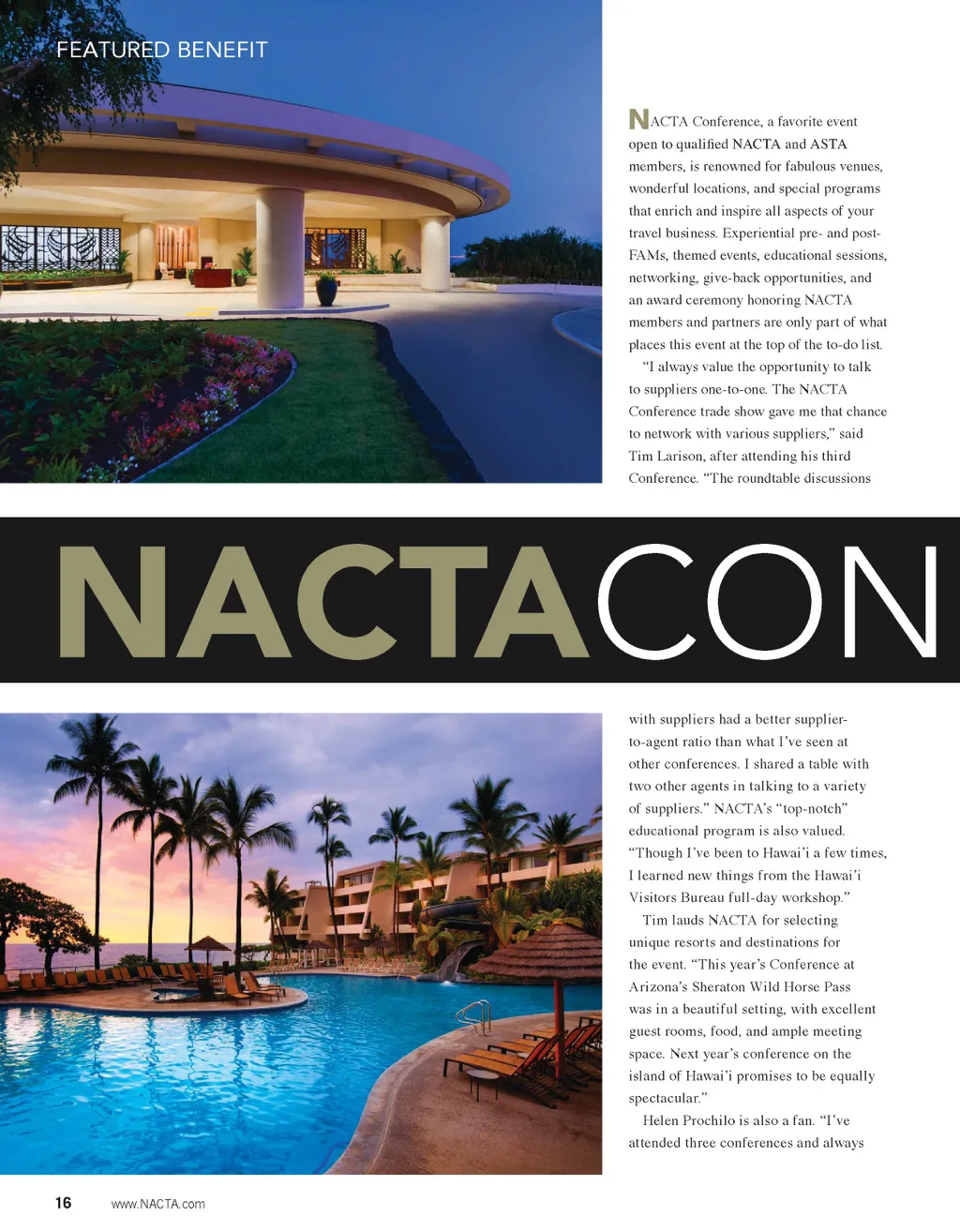 FEATURED BENEFIT

NACTA Conference, a favorite event open to qualified NACTA and ASTA members, is renowned for fabulous venues, wonderful locations, and special programs that enrich and inspire all aspects of your travel business. Experiential pre- and post-FAMs, themed events, educational sessions, networking, give-back opportunities, and an award ceremony honoring NACTA members and partners are only part of what places this event at the top of the to-do list.

"I always value the opportunity to talk to suppliers one-to-one. The NACTA Conference trade show gave me that chance to network with various suppliers," said Tim Larison, after attending his third Conference. "The roundtable discussions

NACTACON

with suppliers had a better supplier-to-agent ratio than what I've seen at other conferences. I shared a table with two other agents in talking to a variety of suppliers." NACTA's "top-notch" educational program is also valued. "Though I've been to Hawai'i a few times, I learned new things from the Hawai'i Visitors Bureau full-day workshop."

Tim lauds NACTA for selecting unique resorts and destinations for the event. "This year's Conference at Arizona's Sheraton Wild Horse Pass was in a beautiful setting, with excellent guest rooms, food, and ample meeting space. Next year's conference on the island of Hawai'i promises to be equally spectacular."

Helen Prochilo is also a fan. "I've attended three conferences and always

16 www.NACTA.com